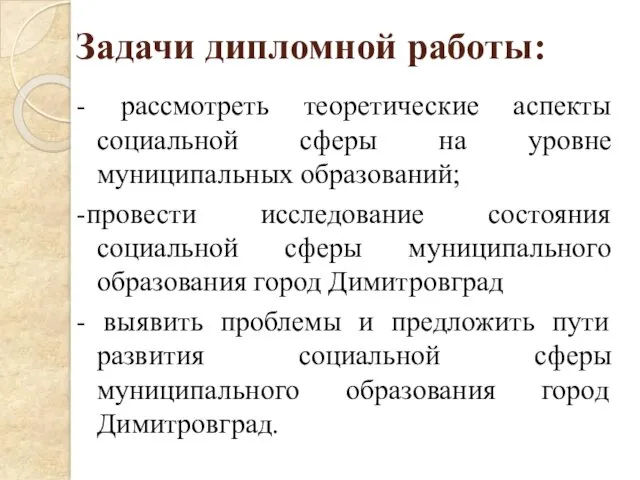 Задачи дипломной работы:

- рассмотреть теоретические аспекты социальной сферы на уровне муниципальных образований;

-провести исследование состояния социальной сферы муниципального образования город Димитровград

- выявить проблемы и предложить пути развития социальной сферы муниципального образования город Димитровград.